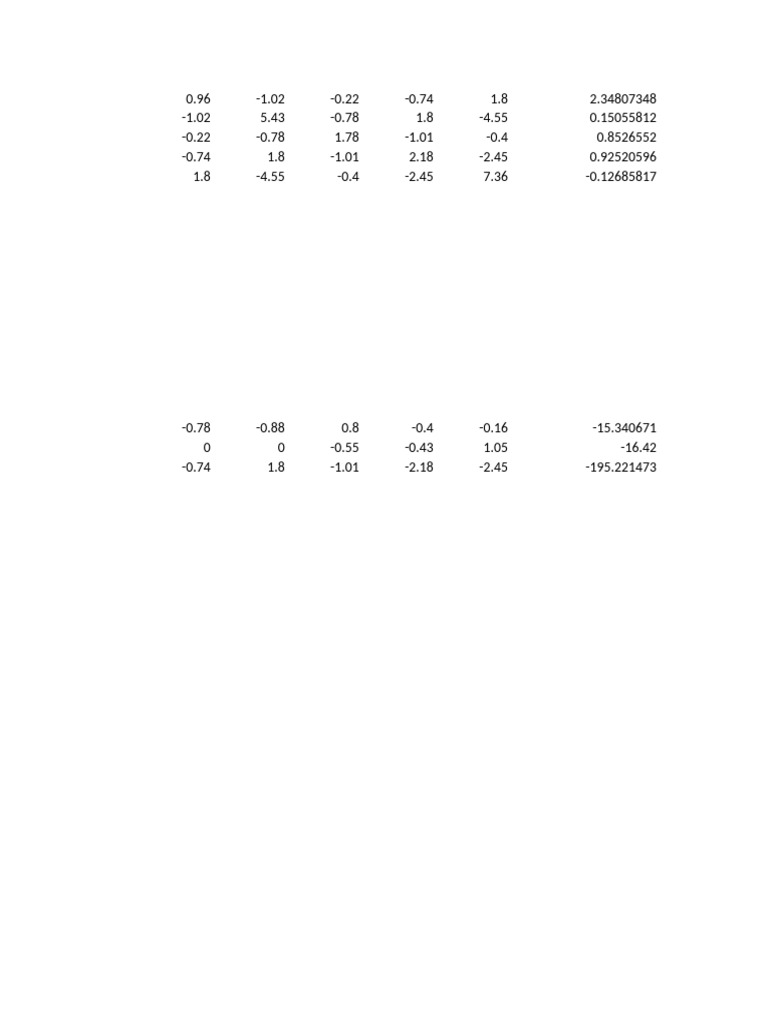 | 0.96 | -1.02 | -0.22 | -0.74 | 1.8 | 2.34807348 |
|---|---|---|---|---|---|
| -1.02 | 5.43 | -0.78 | 1.8 | -4.55 | 0.15055812 |
| -0.22 | -0.78 | 1.78 | -1.01 | -0.4 | 0.8526552 |
| -0.74 | 1.8 | -1.01 | 2.18 | -2.45 | 0.92520596 |
| 1.8 | -4.55 | -0.4 | -2.45 | 7.36 | -0.12685817 |

| -0.78 | -0.88 | 0.8 | -0.4 | -0.16 | -15.340671 |
|---|---|---|---|---|---|
| 0 | 0 | -0.55 | -0.43 | 1.05 | -16.42 |
| -0.74 | 1.8 | -1.01 | -2.18 | -2.45 | -195.221473 |